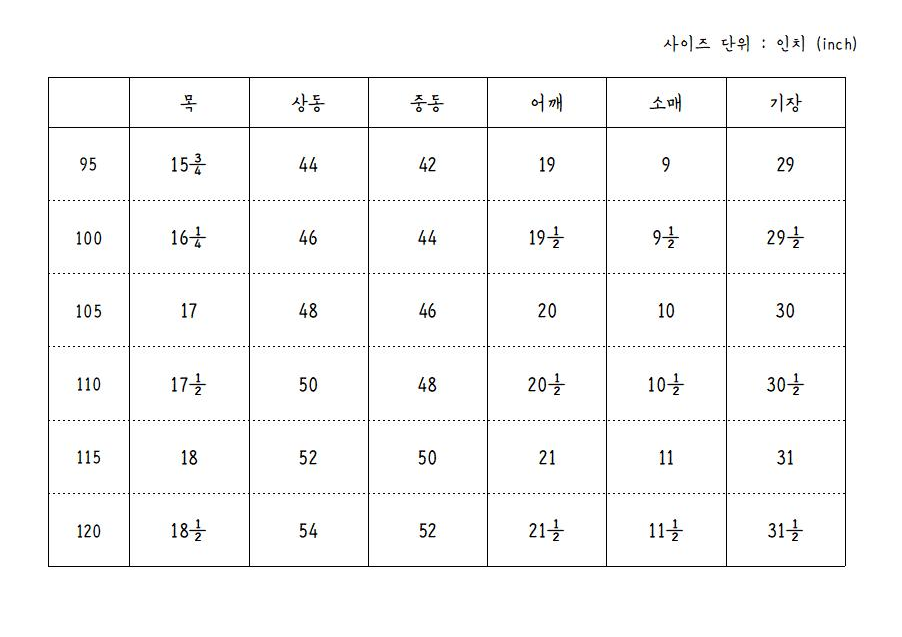 사이즈 단위 : 인치 (inch)

| | 목 | 상동 | 중동 | 어깨 | 소매 | 기장 |
|---|---|---|---|---|---|---|
| 95 | $15\frac{3}{4}$ | 44 | 42 | 19 | 9 | 29 |
| 100 | $16\frac{1}{4}$ | 46 | 44 | $19\frac{1}{2}$ | $9\frac{1}{2}$ | $29\frac{1}{2}$ |
| 105 | 17 | 48 | 46 | 20 | 10 | 30 |
| 110 | $17\frac{1}{2}$ | 50 | 48 | $20\frac{1}{2}$ | $10\frac{1}{2}$ | $30\frac{1}{2}$ |
| 115 | 18 | 52 | 50 | 21 | 11 | 31 |
| 120 | $18\frac{1}{2}$ | 54 | 52 | $21\frac{1}{2}$ | $11\frac{1}{2}$ | $31\frac{1}{2}$ |